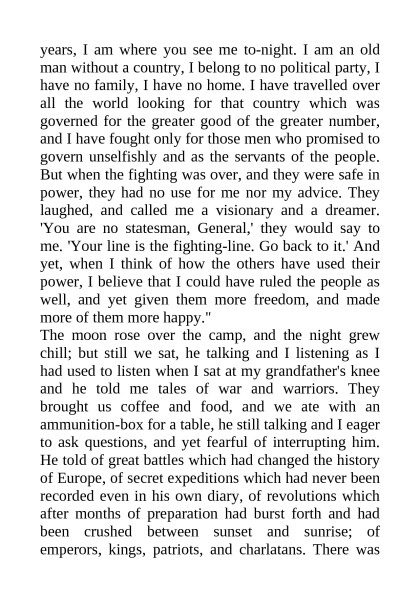 years, I am where you see me to-night. I am an old man without a country, I belong to no political party, I have no family, I have no home. I have travelled over all the world looking for that country which was governed for the greater good of the greater number, and I have fought only for those men who promised to govern unselfishly and as the servants of the people. But when the fighting was over, and they were safe in power, they had no use for me nor my advice. They laughed, and called me a visionary and a dreamer. 'You are no statesman, General,' they would say to me. 'Your line is the fighting-line. Go back to it.' And yet, when I think of how the others have used their power, I believe that I could have ruled the people as well, and yet given them more freedom, and made more of them more happy."

The moon rose over the camp, and the night grew chill; but still we sat, he talking and I listening as I had used to listen when I sat at my grandfather's knee and he told me tales of war and warriors. They brought us coffee and food, and we ate with an ammunition-box for a table, he still talking and I eager to ask questions, and yet fearful of interrupting him. He told of great battles which had changed the history of Europe, of secret expeditions which had never been recorded even in his own diary, of revolutions which after months of preparation had burst forth and had been crushed between sunset and sunrise; of emperors, kings, patriots, and charlatans. There was